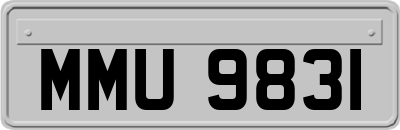 MMU 9831